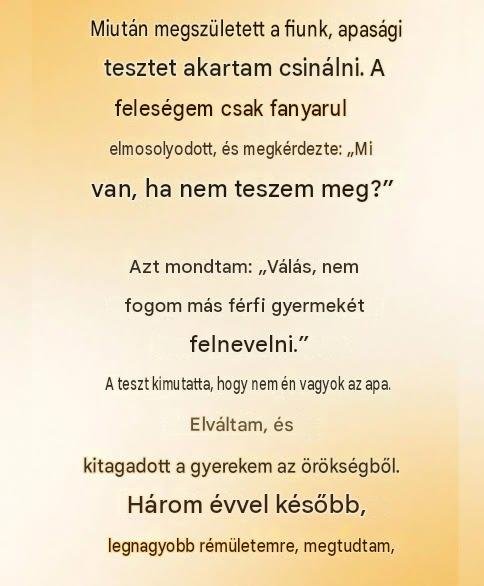 Miután megszületett a fiunk, apasági tesztet akartam csinálni. A feleségem csak fanyarul elmosolyodott, és megkérdezte: „Mi van, ha nem teszem meg?”

Azt mondtam: „Válás, nem fogom más férfi gyermekét felnevelni.”

A teszt kimutatta, hogy nem én vagyok az apa.

Elváltam, és

kitagadott a gyerekem az örökségből.

Három évvel később,

legnagyobb rémületemre, megtudtam,